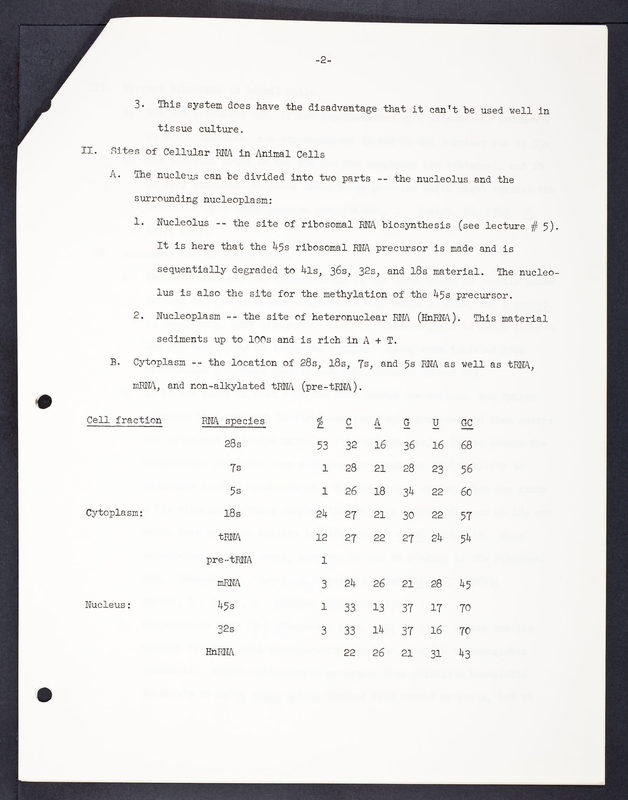 -2-

3. This system does have the disadvantage that it can't be used well in tissue culture.

II. Sites of Cellular RNA in Animal Cells

A. The nucleus can be divided into two parts -- the nucleolus and the surrounding nucleoplasm:

1. Nucleolus -- the site of ribosomal RNA biosynthesis (see lecture # 5). It is here that the 45s ribosomal RNA precursor is made and is sequentially degraded to 41s, 36s, 32s, and 18s material. The nucleolus is also the site for the methylation of the 45s precursor.

2. Nucleoplasm -- the site of heteronuclear RNA (HnRNA). This material sediments up to 100s and is rich in A + T.

B. Cytoplasm -- the location of 28s, 18s, 7s, and 5s RNA as well as tRNA, mRNA, and non-alkylated tRNA (pre-tRNA).

| Cell fraction | RNA species | % | C | A | G | U | GC |
|---|---|---|---|---|---|---|---|
| | 28s | 53 | 32 | 16 | 36 | 16 | 68 |
| | 7s | 1 | 28 | 21 | 28 | 23 | 56 |
| | 5s | 1 | 26 | 18 | 34 | 22 | 60 |
| Cytoplasm: | 18s | 24 | 27 | 21 | 30 | 22 | 57 |
| | tRNA | 12 | 27 | 22 | 27 | 24 | 54 |
| | pre-tRNA | 1 | | | | | |
| | mRNA | 3 | 24 | 26 | 21 | 28 | 45 |
| Nucleus: | 45s | 1 | 33 | 13 | 37 | 17 | 70 |
| | 32s | 3 | 33 | 14 | 37 | 16 | 70 |
| | HnRNA | | 22 | 26 | 21 | 31 | 43 |